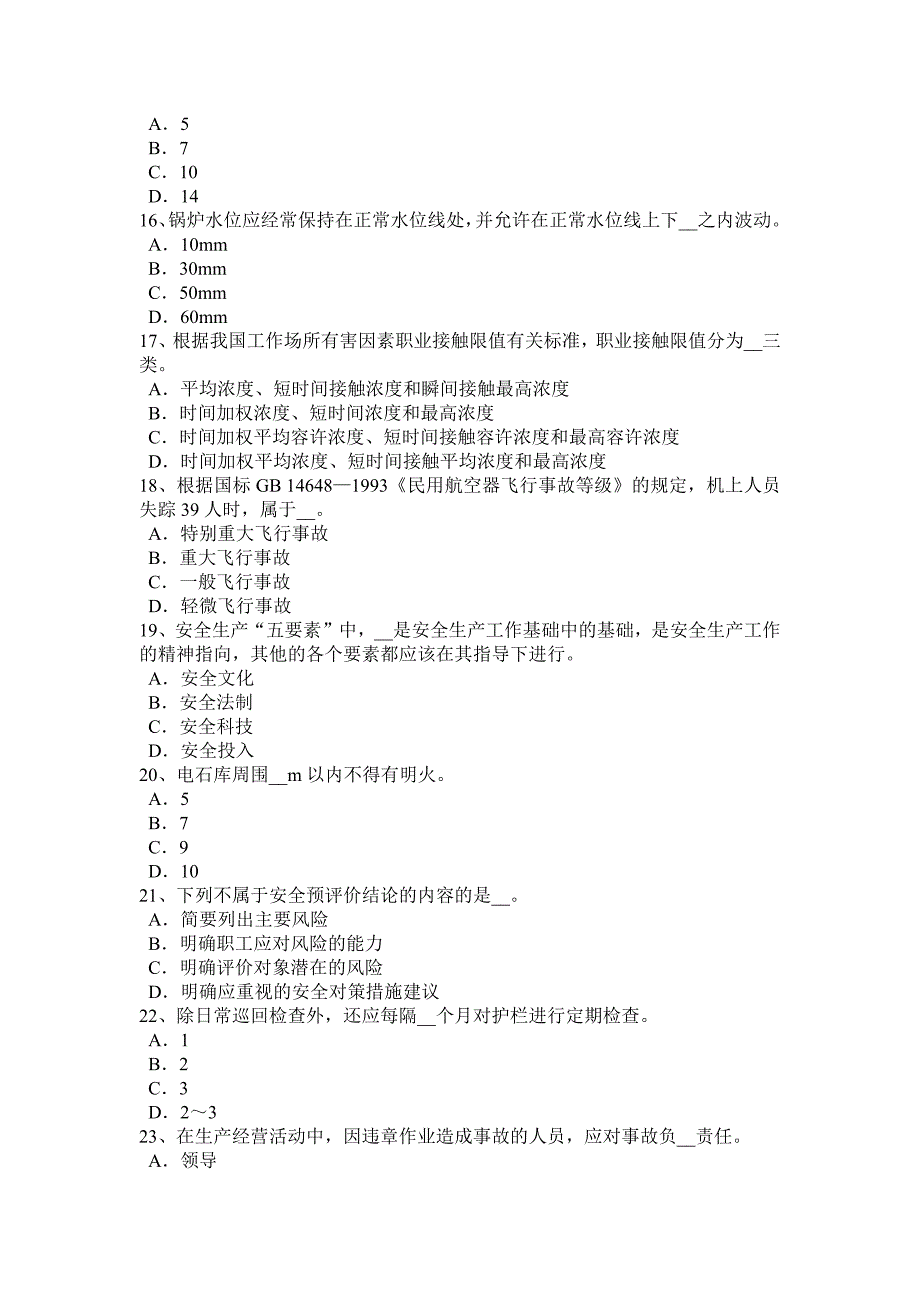 A．5
B．7
C．10
D．14
16、锅炉水位应经常保持在正常水位线处，并允许在正常水位线上下__之内波动。
A．10mm
B．30mm
C．50mm
D．60mm
17、根据我国工作场所有害因素职业接触限值有关标准，职业接触限值分为__三类。
A．平均浓度、短时间接触浓度和瞬间接触最高浓度
B．时间加权浓度、短时间浓度和最高浓度
C．时间加权平均容许浓度、短时间接触容许浓度和最高容许浓度
D．时间加权平均浓度、短时间接触平均浓度和最高浓度
18、根据国标 GB 14648—1993《民用航空器飞行事故等级》的规定，机上人员失踪 39 人时，属于__。
A．特别重大飞行事故
B．重大飞行事故
C．一般飞行事故
D．轻微飞行事故
19、安全生产“五要素”中，__是安全生产工作基础中的基础，是安全生产工作的精神指向，其他的各个要素都应该在其指导下进行。
A．安全文化
B．安全法制
C．安全科技
D．安全投入
20、电石库周围__m 以内不得有明火。
A．5
B．7
C．9
D．10
21、下列不属于安全预评价结论的内容的是__。
A．简要列出主要风险
B．明确职工应对风险的能力
C．明确评价对象潜在的风险
D．明确应重视的安全对策措施建议
22、除日常巡回检查外，还应每隔__个月对护栏进行定期检查。
A．1
B．2
C．3
D．2～3
23、在生产经营活动中，因违章作业造成事故的人员，应对事故负__责任。
A．领导